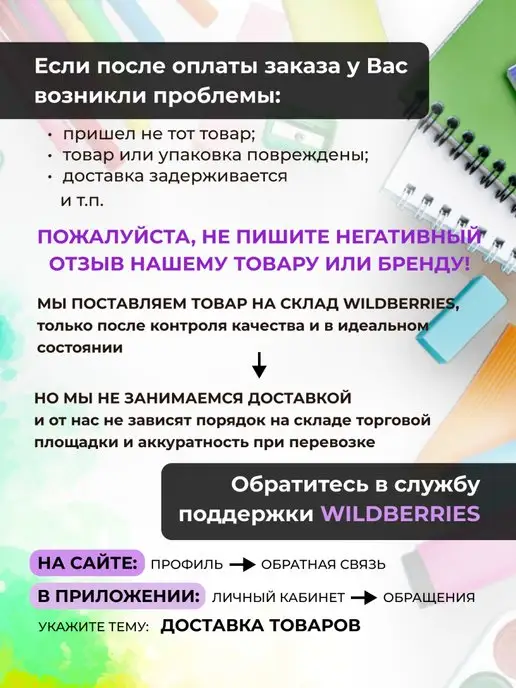 Если после оплаты заказа у Вас возникли проблемы:

• пришел не тот товар;
• товар или упаковка повреждены;
• доставка задерживается
и т.п.

ПОЖАЛУЙСТА, НЕ ПИШИТЕ НЕГАТИВНЫЙ ОТЗЫВ НАШЕМУ ТОВАРУ ИЛИ БРЕНДУ!

МЫ ПОСТАВЛЯЕМ ТОВАР НА СКЛАД WILDBERRIES, только после контроля качества и в идеальном состоянии

↓

НО МЫ НЕ ЗАНИМАЕМСЯ ДОСТАВКОЙ
и от нас не зависят порядок на складе торговой площадки и аккуратность при перевозке

Обратитесь в службу поддержки WILDBERRIES

НА САЙТЕ: ПРОФИЛЬ → ОБРАТНАЯ СВЯЗЬ
В ПРИЛОЖЕНИИ: ЛИЧНЫЙ КАБИНЕТ → ОБРАЩЕНИЯ
УКАЖИТЕ ТЕМУ: ДОСТАВКА ТОВАРОВ